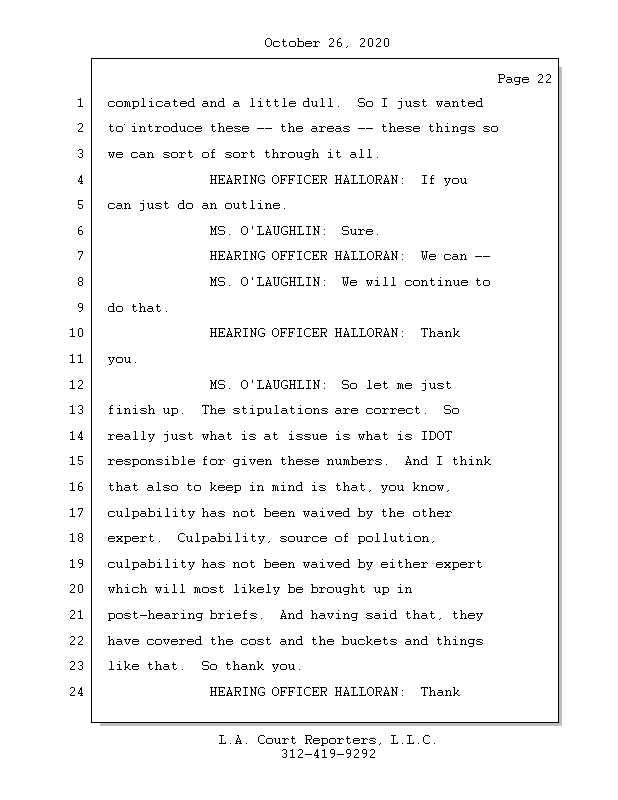 October 26, 2020

Page 22

1 complicated and a little dull. So I just wanted
2 to introduce these -- the areas -- these things so
3 we can sort of sort through it all.
4 HEARING OFFICER HALLORAN: If you
5 can just do an outline.
6 MS. O'LAUGHLIN: Sure.
7 HEARING OFFICER HALLORAN: We can --
8 MS. O'LAUGHLIN: We will continue to
9 do that.
10 HEARING OFFICER HALLORAN: Thank
11 you.
12 MS. O'LAUGHLIN: So let me just
13 finish up. The stipulations are correct. So
14 really just what is at issue is what is IDOT
15 responsible for given these numbers. And I think
16 that also to keep in mind is that, you know,
17 culpability has not been waived by the other
18 expert. Culpability, source of pollution,
19 culpability has not been waived by either expert
20 which will most likely be brought up in
21 post-hearing briefs. And having said that, they
22 have covered the cost and the buckets and things
23 like that. So thank you.
24 HEARING OFFICER HALLORAN: Thank

L.A. Court Reporters, L.L.C.
312-419-9292